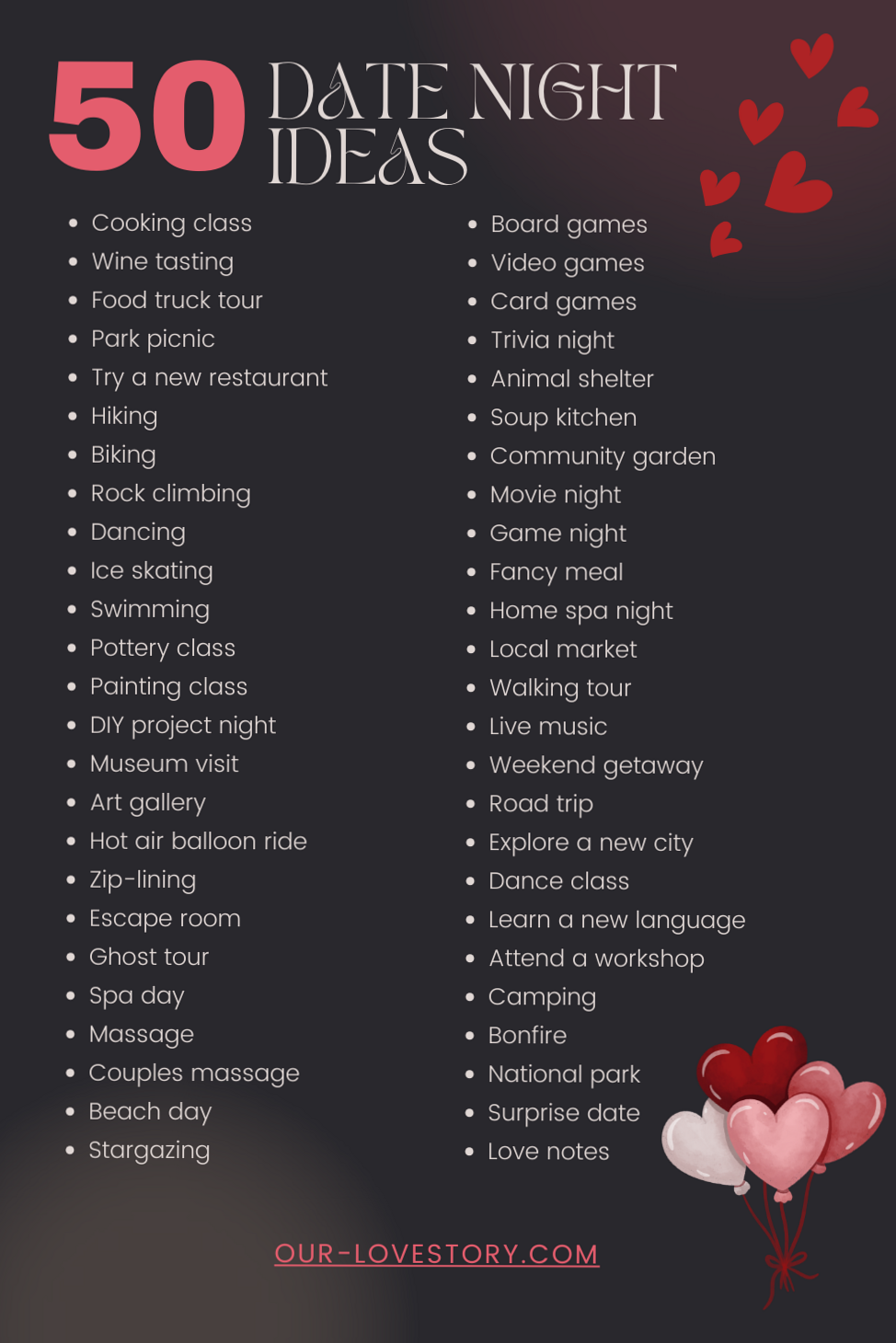 50 DATE NIGHT IDEAS

• Cooking class
• Wine tasting
• Food truck tour
• Park picnic
• Try a new restaurant
• Hiking
• Biking
• Rock climbing
• Dancing
• Ice skating
• Swimming
• Pottery class
• Painting class
• DIY project night
• Museum visit
• Art gallery
• Hot air balloon ride
• Zip-lining
• Escape room
• Ghost tour
• Spa day
• Massage
• Couples massage
• Beach day
• Stargazing

• Board games
• Video games
• Card games
• Trivia night
• Animal shelter
• Soup kitchen
• Community garden
• Movie night
• Game night
• Fancy meal
• Home spa night
• Local market
• Walking tour
• Live music
• Weekend getaway
• Road trip
• Explore a new city
• Dance class
• Learn a new language
• Attend a workshop
• Camping
• Bonfire
• National park
• Surprise date
• Love notes

OUR-LOVESTORY.COM